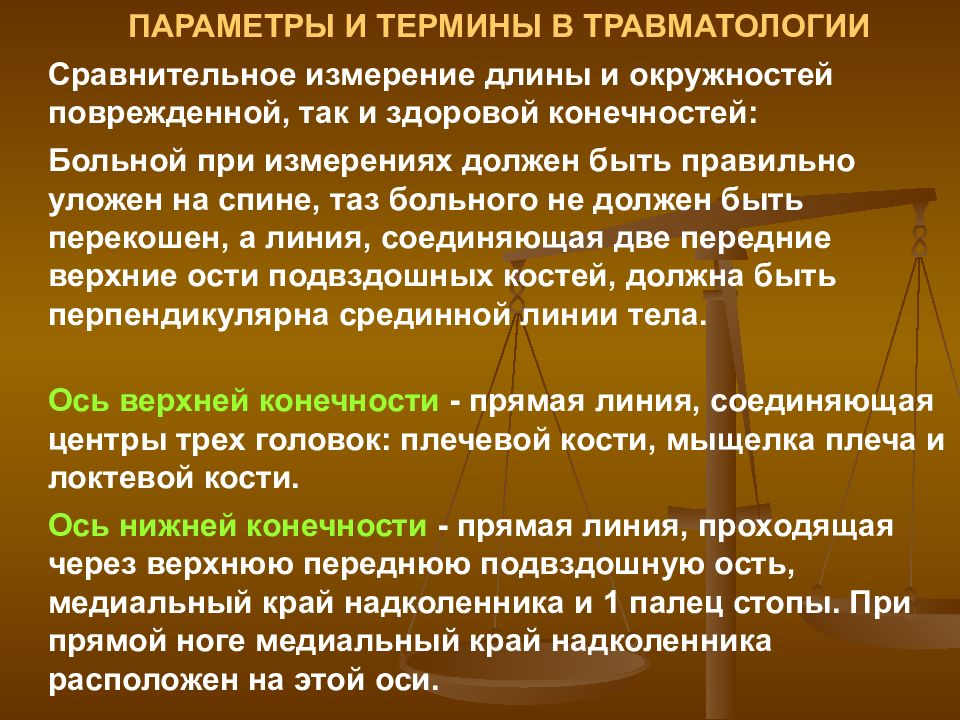 ПАРАМЕТРЫ И ТЕРМИНЫ В ТРАВМАТОЛОГИИ

Сравнительное измерение длины и окружностей поврежденной, так и здоровой конечностей:

Больной при измерениях должен быть правильно уложен на спине, таз больного не должен быть перекошен, а линия, соединяющая две передние верхние ости подвздошных костей, должна быть перпендикулярна срединной линии тела.

Ось верхней конечности - прямая линия, соединяющая центры трех головок: плечевой кости, мыщелка плеча и локтевой кости.

Ось нижней конечности - прямая линия, проходящая через верхнюю переднюю подвздошную ость, медиальный край надколенника и 1 палец стопы. При прямой ноге медиальный край надколенника расположен на этой оси.